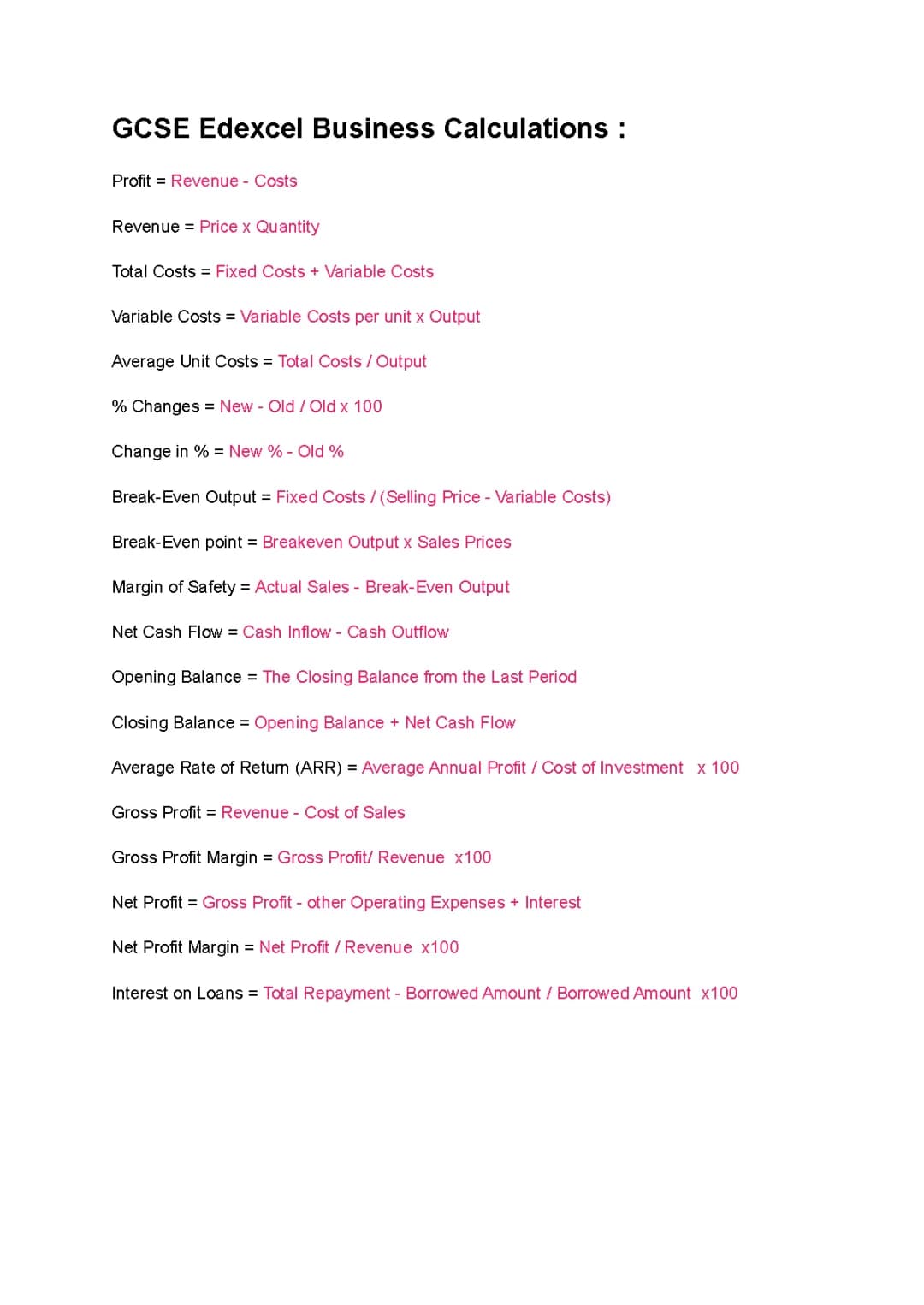 GCSE Edexcel Business Calculations :

Profit = Revenue - Costs

Revenue = Price x Quantity

Total Costs = Fixed Costs + Variable Costs

Variable Costs = Variable Costs per unit x Output

Average Unit Costs = Total Costs / Output

% Changes = New - Old / Old x 100

Change in % = New % - Old %

Break-Even Output = Fixed Costs / (Selling Price - Variable Costs)

Break-Even point = Breakeven Output x Sales Prices

Margin of Safety = Actual Sales - Break-Even Output

Net Cash Flow = Cash Inflow - Cash Outflow

Opening Balance = The Closing Balance from the Last Period

Closing Balance = Opening Balance + Net Cash Flow

Average Rate of Return (ARR) = Average Annual Profit / Cost of Investment x 100

Gross Profit = Revenue - Cost of Sales

Gross Profit Margin = Gross Profit/ Revenue x100

Net Profit = Gross Profit - other Operating Expenses + Interest

Net Profit Margin = Net Profit / Revenue x100

Interest on Loans = Total Repayment - Borrowed Amount / Borrowed Amount x100